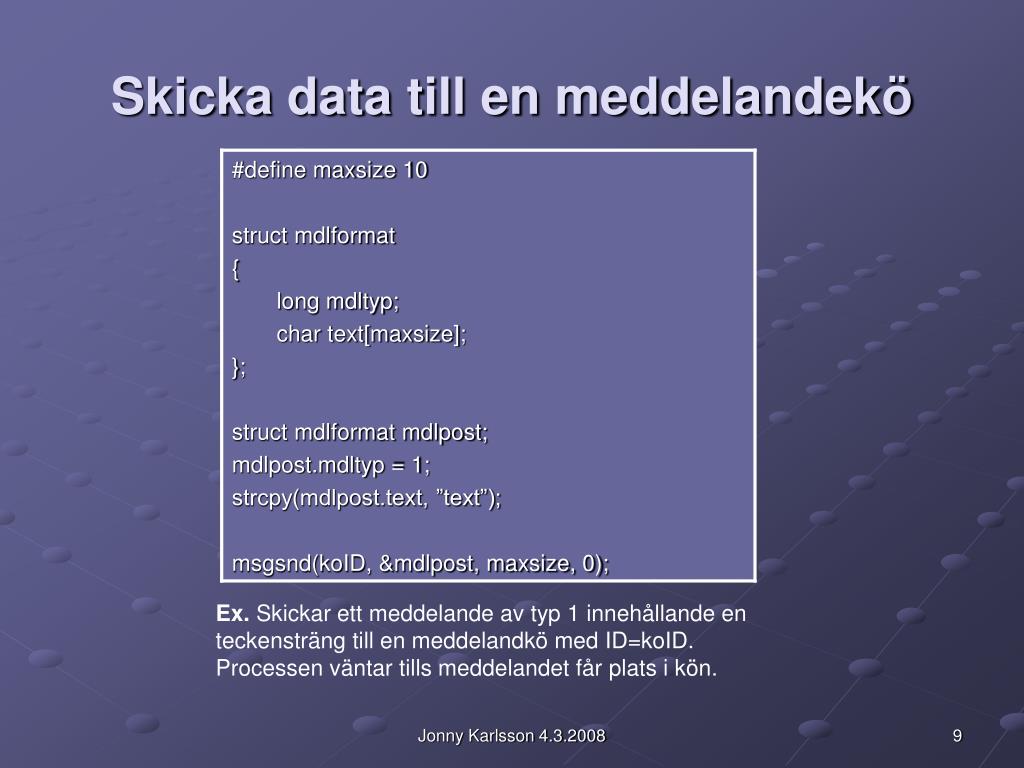 Skicka data till en meddelandekö

#define maxsize 10

struct mdlformat
{
long mdltyp;
char text[maxsize];
};

struct mdlformat mdlpost;
mdlpost.mdltyp = 1;
strcpy(mdlpost.text, ”text”);

msgsnd(koID, &mdlpost, maxsize, 0);

Ex. Skickar ett meddelande av typ 1 innehållande en teckensträng till en meddelandkö med ID=koID. Processen väntar tills meddelandet får plats i kön.

Jonny Karlsson 4.3.2008

9